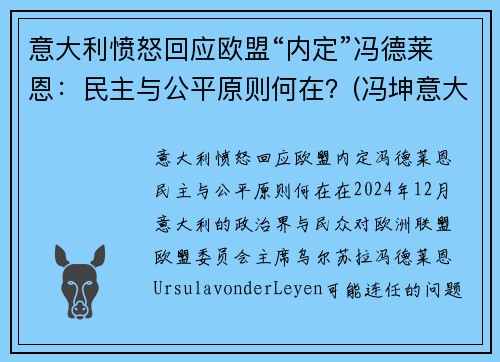 意大利愤怒回应欧盟“内定”冯德莱恩：民主与公平原则何在？(冯坤意大

意大利愤怒回应欧盟内定冯德莱恩民主与公平原则何在在2024年12月意大利的政治界与民众对欧洲联盟欧盟委员会主席乌尔苏拉冯德莱恩UrsulavonderLeyen可能连任的问题